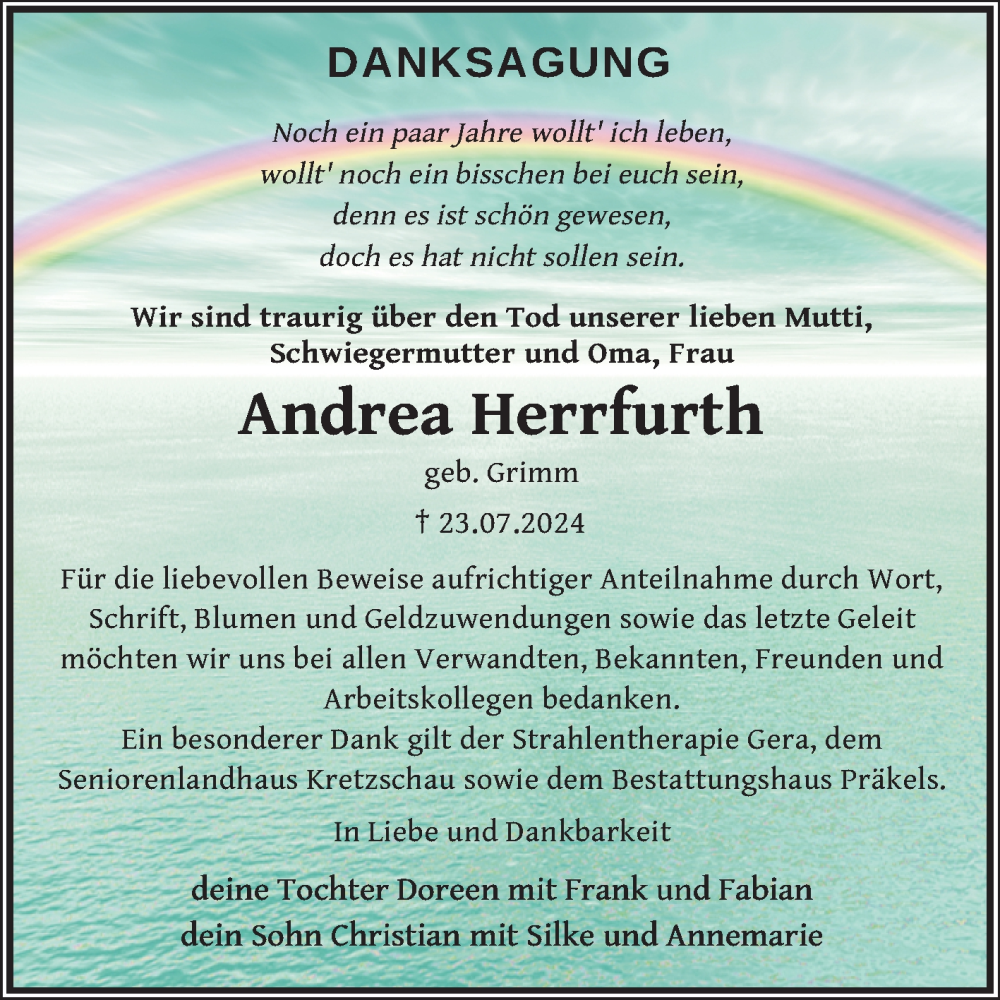 DANKSAGUNG

Noch ein paar Jahre wollt' ich leben,
wollt' noch ein bisschen bei euch sein,
denn es ist schön gewesen,
doch es hat nicht sollen sein.

Wir sind traurig über den Tod unserer lieben Mutti, Schwiegermutter und Oma, Frau

Andrea Herrfurth

geb. Grimm

† 23.07.2024

Für die liebevollen Beweise aufrichtiger Anteilnahme durch Wort, Schrift, Blumen und Geldzuwendungen sowie das letzte Geleit möchten wir uns bei allen Verwandten, Bekannten, Freunden und Arbeitskollegen bedanken.
Ein besonderer Dank gilt der Strahlentherapie Gera, dem Seniorenlandhaus Kretzschau sowie dem Bestattungshaus Präkels.

In Liebe und Dankbarkeit

deine Tochter Doreen mit Frank und Fabian
dein Sohn Christian mit Silke und Annemarie